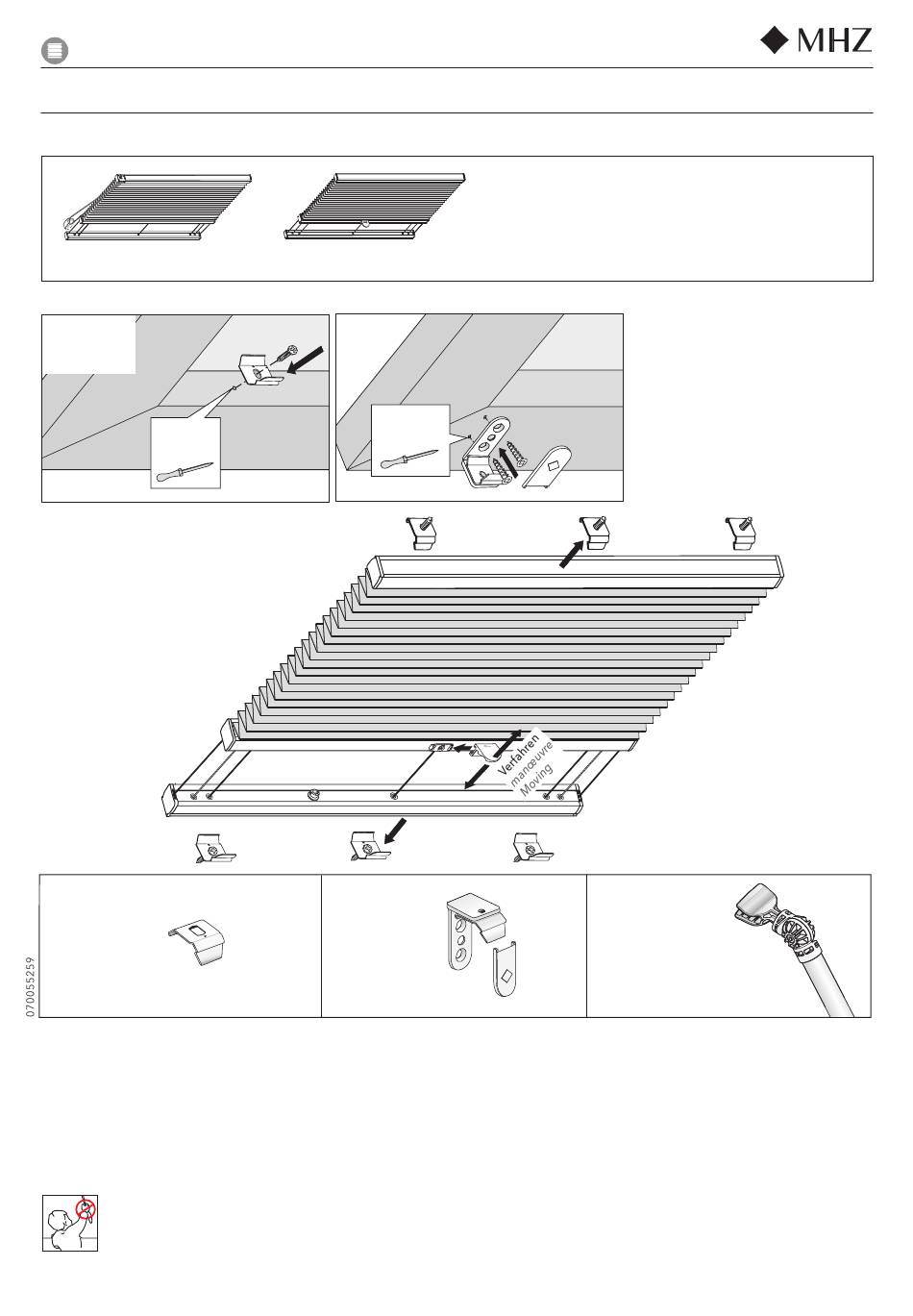 MHZ

Verfahren
manœuvre
Moving

070055259